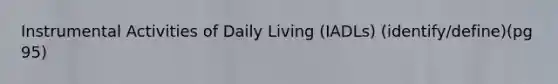 Instrumental Activities of Daily Living (IADLs) (identify/define)(pg 95)